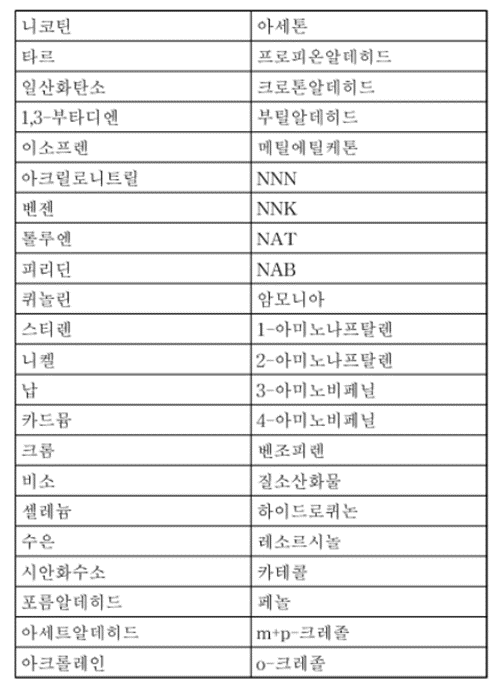 | 니코틴 | 아세톤 |
|---|---|
| 타르 | 프로피온알데히드 |
| 일산화탄소 | 크로톤알데히드 |
| 1,3-부타디엔 | 부틸알데히드 |
| 이소프렌 | 메틸에틸케톤 |
| 아크릴로니트릴 | NNN |
| 벤젠 | NNK |
| 톨루엔 | NAT |
| 피리딘 | NAB |
| 퀴놀린 | 암모니아 |
| 스티렌 | 1-아미노나프탈렌 |
| 니켈 | 2-아미노나프탈렌 |
| 납 | 3-아미노비페닐 |
| 카드뮴 | 4-아미노비페닐 |
| 크롬 | 벤조피렌 |
| 비소 | 질소산화물 |
| 셀레늄 | 하이드로퀴논 |
| 수은 | 레소르시놀 |
| 시안화수소 | 카테콜 |
| 포름알데히드 | 페놀 |
| 아세트알데히드 | m+p-크레졸 |
| 아크롤레인 | o-크레졸 |